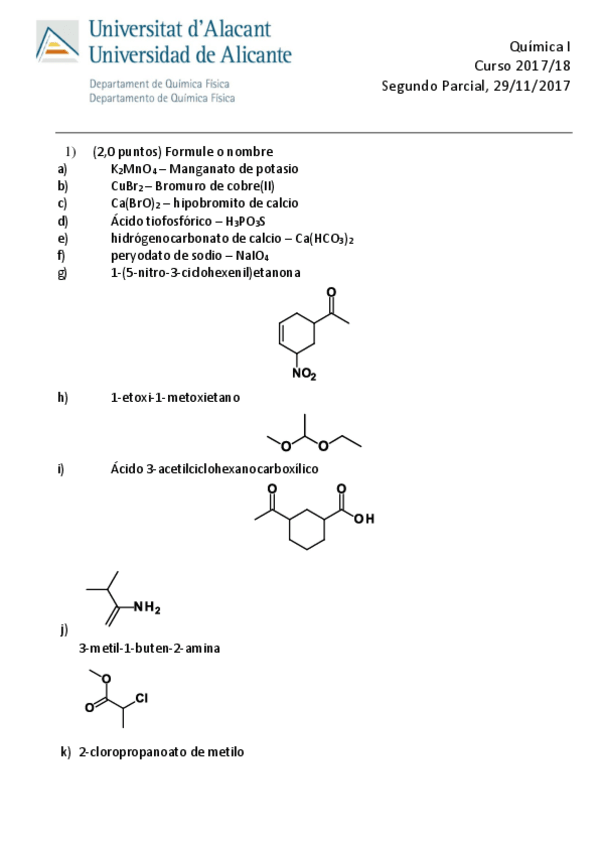 Universitat d'Alacant
Universidad de Alicante
Departament de Química Física
Departamento de Química Física

Química I
Curso 2017/18
Segundo Parcial, 29/11/2017

1) (2,0 puntos) Formule o nombre
a) $K_2MnO_4$ – Manganato de potasio
b) $CuBr_2$ – Bromuro de cobre(II)
c) $Ca(BrO)_2$ – hipobromito de calcio
d) Ácido tiofosfórico – $H_3PO_3S$
e) hidrógenocarbonato de calcio – $Ca(HCO_3)_2$
f) peryodato de sodio – $NaIO_4$
g) 1-(5-nitro-3-ciclohexenil)etanona

O
$NO_2$

h) 1-etoxi-1-metoxietano

O O

i) Ácido 3-acetilciclohexanocarboxílico

O O
OH

$NH_2$
j)
3-metil-1-buten-2-amina

O
O Cl

k) 2-cloropropanoato de metilo